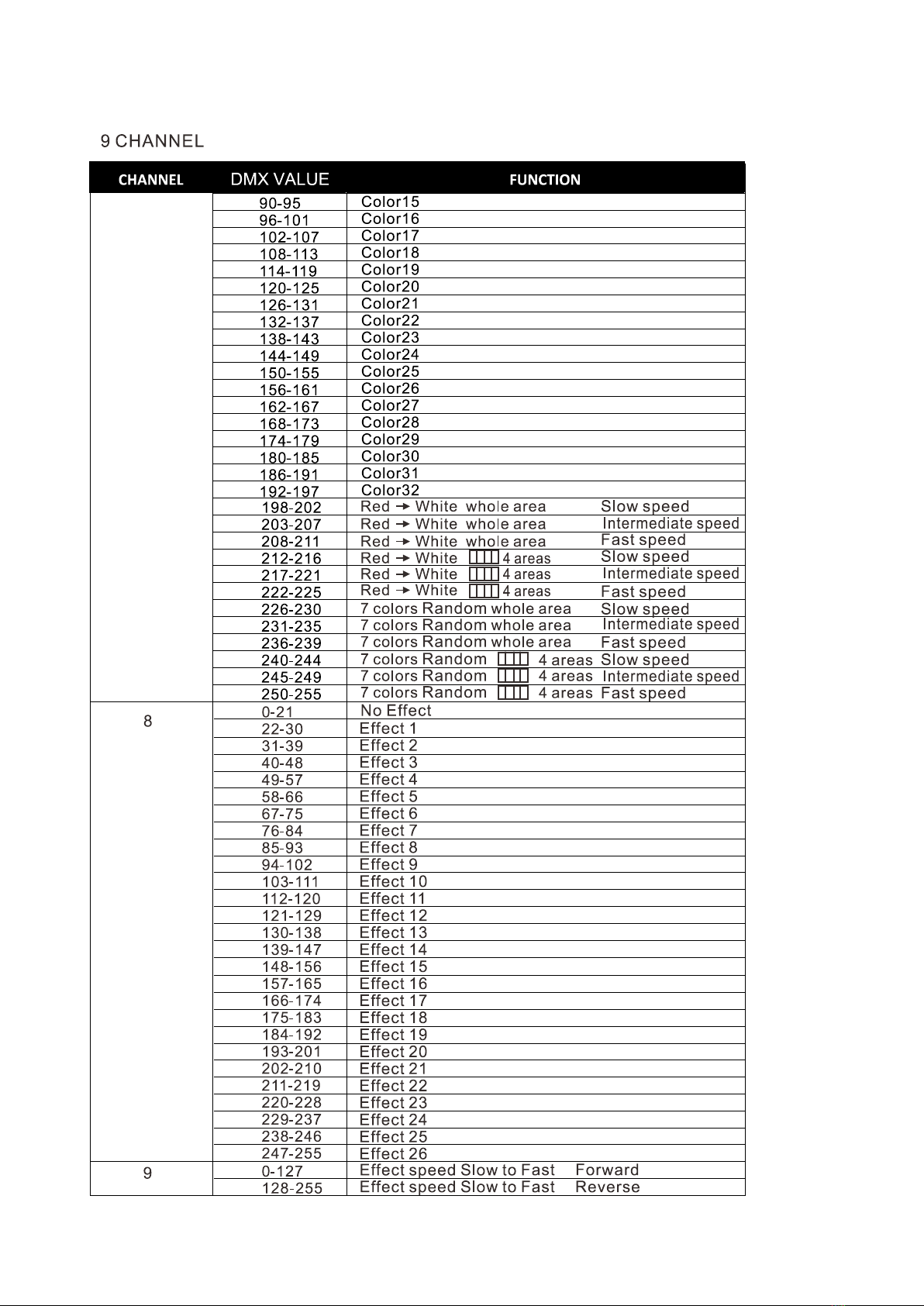 9 CHANNEL

| CHANNEL | DMX VALUE | FUNCTION |
|---|---|---|
| | 90-95 | Color15 |
| | 96-101 | Color16 |
| | 102-107 | Color17 |
| | 108-113 | Color18 |
| | 114-119 | Color19 |
| | 120-125 | Color20 |
| | 126-131 | Color21 |
| | 132-137 | Color22 |
| | 138-143 | Color23 |
| | 144-149 | Color24 |
| | 150-155 | Color25 |
| | 156-161 | Color26 |
| | 162-167 | Color27 |
| | 168-173 | Color28 |
| | 174-179 | Color29 |
| | 180-185 | Color30 |
| | 186-191 | Color31 |
| | 192-197 | Color32 |
| | 198-202 | Red → White whole area Slow speed |
| | 203-207 | Red → White whole area Intermediate speed |
| | 208-211 | Red → White whole area Fast speed |
| | 212-216 | Red → White 4 areas Slow speed |
| | 217-221 | Red → White 4 areas Intermediate speed |
| | 222-225 | Red → White 4 areas Fast speed |
| | 226-230 | 7 colors Random whole area Slow speed |
| | 231-235 | 7 colors Random whole area Intermediate speed |
| | 236-239 | 7 colors Random whole area Fast speed |
| | 240-244 | 7 colors Random 4 areas Slow speed |
| | 245-249 | 7 colors Random 4 areas Intermediate speed |
| | 250-255 | 7 colors Random 4 areas Fast speed |
| 8 | 0-21 | No Effect |
| | 22-30 | Effect 1 |
| | 31-39 | Effect 2 |
| | 40-48 | Effect 3 |
| | 49-57 | Effect 4 |
| | 58-66 | Effect 5 |
| | 67-75 | Effect 6 |
| | 76-84 | Effect 7 |
| | 85-93 | Effect 8 |
| | 94-102 | Effect 9 |
| | 103-111 | Effect 10 |
| | 112-120 | Effect 11 |
| | 121-129 | Effect 12 |
| | 130-138 | Effect 13 |
| | 139-147 | Effect 14 |
| | 148-156 | Effect 15 |
| | 157-165 | Effect 16 |
| | 166-174 | Effect 17 |
| | 175-183 | Effect 18 |
| | 184-192 | Effect 19 |
| | 193-201 | Effect 20 |
| | 202-210 | Effect 21 |
| | 211-219 | Effect 22 |
| | 220-228 | Effect 23 |
| | 229-237 | Effect 24 |
| | 238-246 | Effect 25 |
| | 247-255 | Effect 26 |
| 9 | 0-127 | Effect speed Slow to Fast Forward |
| | 128-255 | Effect speed Slow to Fast Reverse |